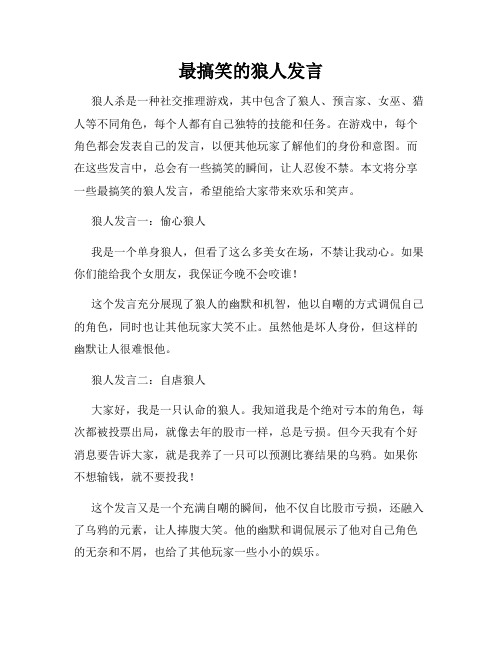 最搞笑的狼人发言

狼人杀是一种社交推理游戏，其中包含了狼人、预言家、女巫、猎人等不同角色，每个人都有自己独特的技能和任务。在游戏中，每个角色都会发表自己的发言，以便其他玩家了解他们的身份和意图。而在这些发言中，总会有一些搞笑的瞬间，让人忍俊不禁。本文将分享一些最搞笑的狼人发言，希望能给大家带来欢乐和笑声。

狼人发言一：偷心狼人

我是一个单身狼人，但看了这么多美女在场，不禁让我动心。如果你们能给我个女朋友，我保证今晚不会咬谁！

这个发言充分展现了狼人的幽默和机智，他以自嘲的方式调侃自己的角色，同时也让其他玩家大笑不止。虽然他是坏人身份，但这样的幽默让人很难恨他。

狼人发言二：自虐狼人

大家好，我是一只认命的狼人。我知道我是个绝对亏本的角色，每次都被投票出局，就像去年的股市一样，总是亏损。但今天我有个好消息要告诉大家，就是我养了一只可以预测比赛结果的乌鸦。如果你不想输钱，就不要投我！

这个发言又是一个充满自嘲的瞬间，他不仅自比股市亏损，还融入了乌鸦的元素，让人捧腹大笑。他的幽默和调侃展示了他对自己角色的无奈和不屑，也给了其他玩家一些小小的娱乐。